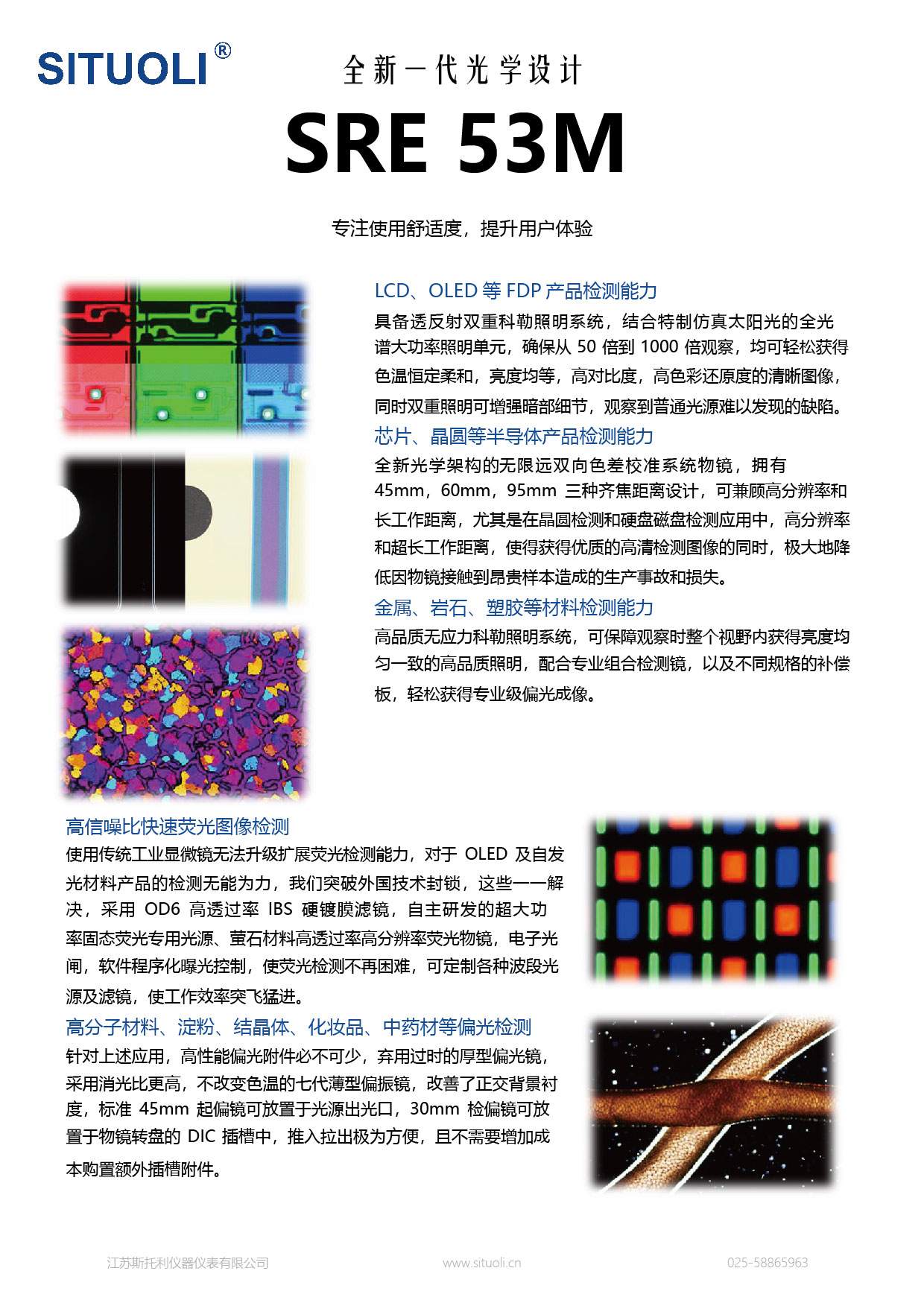 SITUOLI®

全新一代光学设计

SRE 53M

专注使用舒适度，提升用户体验

LCD、OLED 等 FDP 产品检测能力

具备透反射双重科勒照明系统，结合特制仿真太阳光的全光谱大功率照明单元，确保从 50 倍到 1000 倍观察，均可轻松获得色温恒定柔和，亮度均等，高对比度，高色彩还原度的清晰图像，同时双重照明可增强暗部细节，观察到普通光源难以发现的缺陷。

芯片、晶圆等半导体产品检测能力

全新光学架构的无限远双向色差校准系统物镜，拥有 45mm，60mm，95mm 三种齐焦距离设计，可兼顾高分辨率和长工作距离，尤其是在晶圆检测和硬盘磁盘检测应用中，高分辨率和超长工作距离，使得获得优质的高清检测图像的同时，极大地降低因物镜接触到昂贵样本造成的生产事故和损失。

金属、岩石、塑胶等材料检测能力

高品质无应力科勒照明系统，可保障观察时整个视野内获得亮度均匀一致的高品质照明，配合专业组合检测镜，以及不同规格的补偿板，轻松获得专业级偏光成像。

高信噪比快速荧光图像检测

使用传统工业显微镜无法升级扩展荧光检测能力，对于 OLED 及自发光材料产品的检测无能为力，我们突破外国技术封锁，这些一一解决，采用 OD6 高透过率 IBS 硬镀膜滤镜，自主研发的超大功率固态荧光专用光源、萤石材料高透过率高分辨率荧光物镜，电子光闸，软件程序化曝光控制，使荧光检测不再困难，可定制各种波段光源及滤镜，使工作效率突飞猛进。

高分子材料、淀粉、结晶体、化妆品、中药材等偏光检测

针对上述应用，高性能偏光附件必不可少，弃用过时的厚型偏光镜，采用消光比更高，不改变色温的七代薄型偏振镜，改善了正交背景衬度，标准 45mm 起偏镜可放置于光源出光口，30mm 检偏镜可放置于物镜转盘的 DIC 插槽中，推入拉出极为方便，且不需要增加成本购置额外插槽附件。

江苏斯托利仪器仪表有限公司 www.situoli.cn 025-58865963